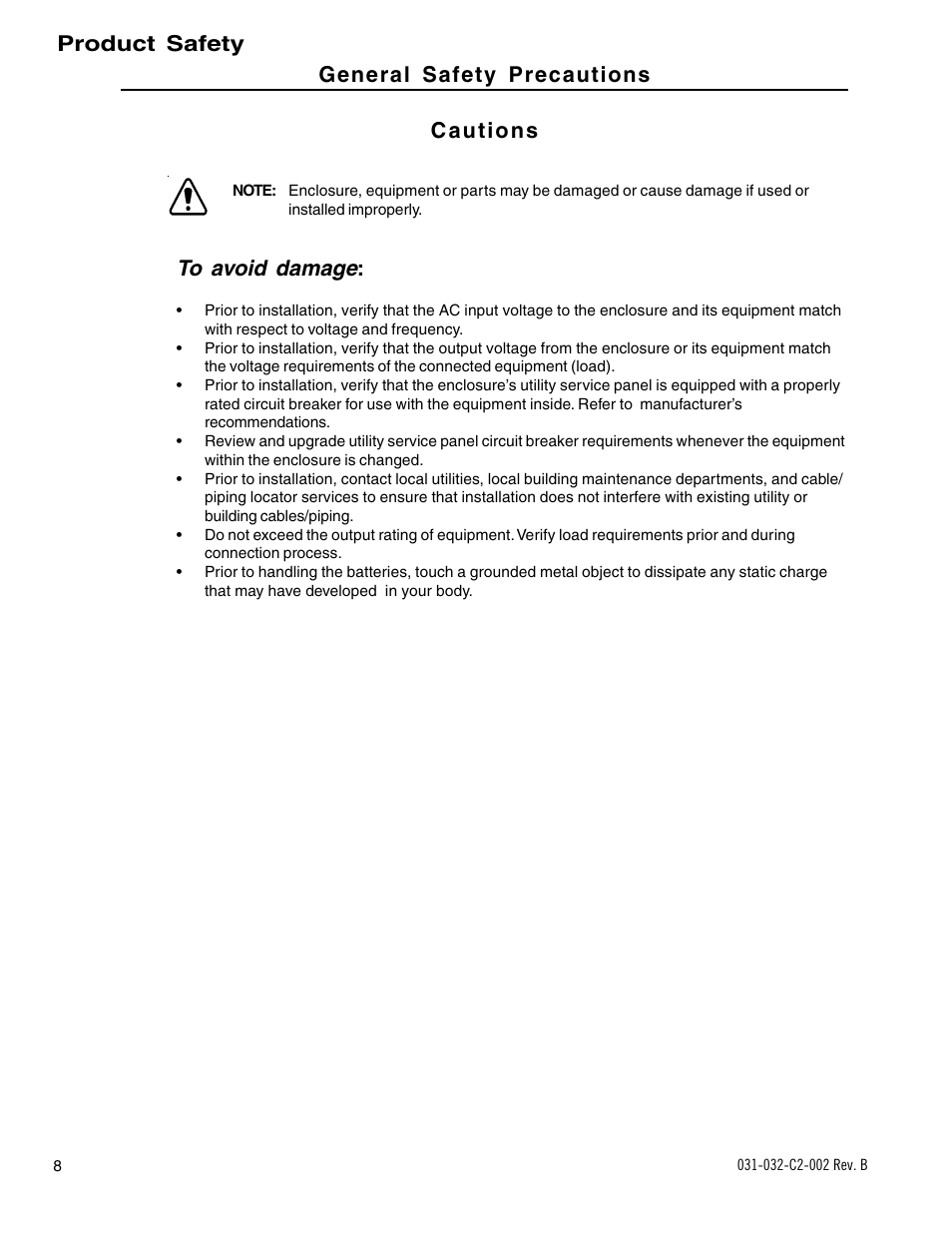 Product Safety

General Safety Precautions

Cautions

NOTE: Enclosure, equipment or parts may be damaged or cause damage if used or installed improperly.

To avoid damage:

• Prior to installation, verify that the AC input voltage to the enclosure and its equipment match with respect to voltage and frequency.
• Prior to installation, verify that the output voltage from the enclosure or its equipment match the voltage requirements of the connected equipment (load).
• Prior to installation, verify that the enclosure's utility service panel is equipped with a properly rated circuit breaker for use with the equipment inside. Refer to manufacturer's recommendations.
• Review and upgrade utility service panel circuit breaker requirements whenever the equipment within the enclosure is changed.
• Prior to installation, contact local utilities, local building maintenance departments, and cable/piping locator services to ensure that installation does not interfere with existing utility or building cables/piping.
• Do not exceed the output rating of equipment. Verify load requirements prior and during connection process.
• Prior to handling the batteries, touch a grounded metal object to dissipate any static charge that may have developed in your body.

8

031-032-C2-002 Rev. B